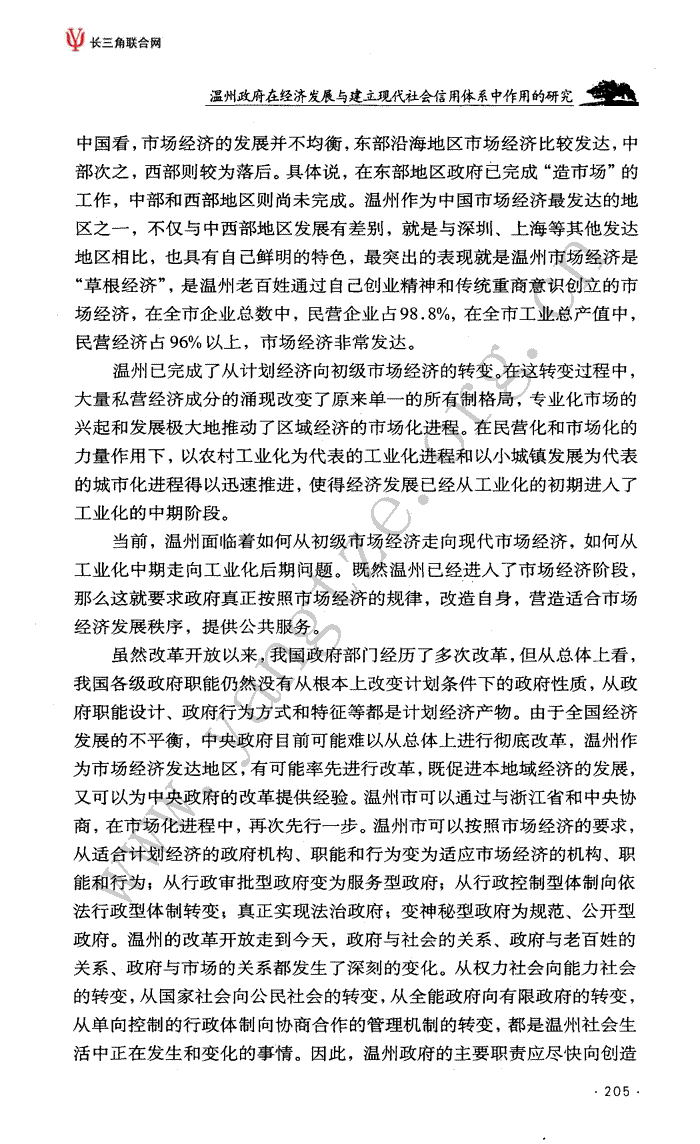 长三角联合网

温州政府在经济发展与建立现代社会信用体系中作用的研究

中国看，市场经济的发展并不均衡，东部沿海地区市场经济比较发达，中部次之，西部则较为落后。具体说，在东部地区政府已完成“造市场”的工作，中部和西部地区则尚未完成。温州作为中国市场经济最发达的地区之一，不仅与中西部地区发展有差别，就是与深圳、上海等其他发达地区相比，也具有自己鲜明的特色，最突出的表现就是温州市场经济是“草根经济”，是温州老百姓通过自己创业精神和传统重商意识创立的市场经济，在全市企业总数中，民营企业占98.8%，在全市工业总产值中，民营经济占96%以上，市场经济非常发达。

温州已完成了从计划经济向初级市场经济的转变。在这转变过程中，大量私营经济成分的涌现改变了原来单一的所有制格局，专业化市场的兴起和发展极大地推动了区域经济的市场化进程。在民营化和市场化的力量作用下，以农村工业化为代表的工业化进程和以小城镇发展为代表的城市化进程得以迅速推进，使得经济发展已经从工业化的初期进入了工业化的中期阶段。

当前，温州面临着如何从初级市场经济走向现代市场经济，如何从工业化中期走向工业化后期问题。既然温州已经进入了市场经济阶段，那么这就要求政府真正按照市场经济的规律，改造自身，营造适合市场经济发展秩序，提供公共服务。

虽然改革开放以来，我国政府部门经历了多次改革，但从总体上看，我国各级政府职能仍然没有从根本上改变计划条件下的政府性质，从政府职能设计、政府行为方式和特征等都是计划经济产物。由于全国经济发展的不平衡，中央政府目前可能难以从总体上进行彻底改革，温州作为市场经济发达地区，有可能率先进行改革，既促进本地域经济的发展，又可以为中央政府的改革提供经验。温州市可以通过与浙江省和中央协商，在市场化进程中，再次先行一步。温州市可以按照市场经济的要求，从适合计划经济的政府机构、职能和行为变为适应市场经济的机构、职能和行为；从行政审批型政府变为服务型政府；从行政控制型体制向依法行政型体制转变；真正实现法治政府；变神秘型政府为规范、公开型政府。温州的改革开放走到今天，政府与社会的关系、政府与老百姓的关系、政府与市场的关系都发生了深刻的变化。从权力社会向能力社会的转变，从国家社会向公民社会的转变，从全能政府向有限政府的转变，从单向控制的行政体制向协商合作的管理机制的转变，都是温州社会生活中正在发生和变化的事情。因此，温州政府的主要职责应尽快向创造

· 205 ·